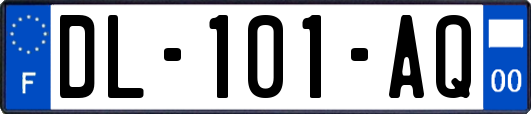 F
DL-101-AQ
00